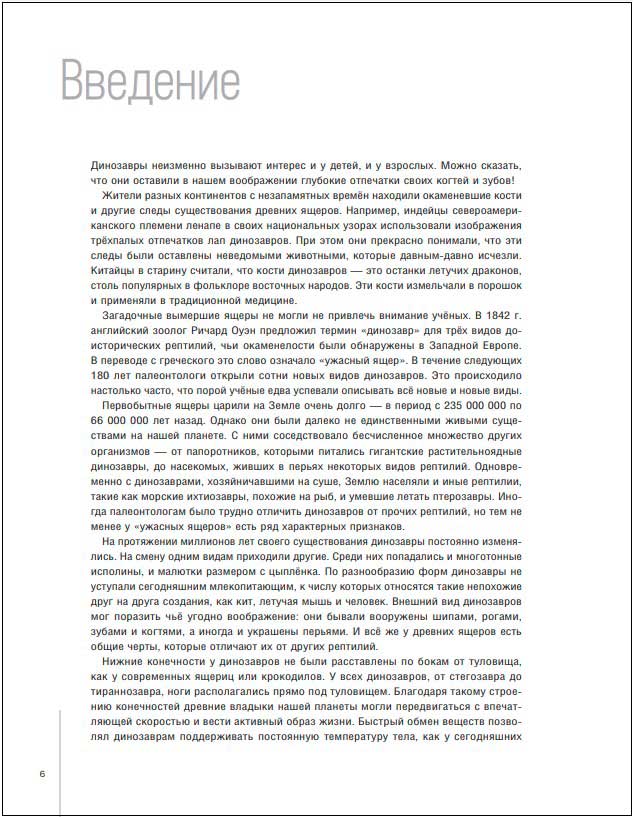 Введение

Динозавры неизменно вызывают интерес и у детей, и у взрослых. Можно сказать, что они оставили в нашем воображении глубокие отпечатки своих когтей и зубов!

Жители разных континентов с незапамятных времён находили окаменевшие кости и другие следы существования древних ящеров. Например, индейцы североамериканского племени ленапе в своих национальных узорах использовали изображения трёхпалых отпечатков лап динозавров. При этом они прекрасно понимали, что эти следы были оставлены неведомыми животными, которые давным-давно исчезли. Китайцы в старину считали, что кости динозавров — это останки летучих драконов, столь популярных в фольклоре восточных народов. Эти кости измельчали в порошок и применяли в традиционной медицине.

Загадочные вымершие ящеры не могли не привлечь внимание учёных. В 1842 г. английский зоолог Ричард Оуэн предложил термин «динозавр» для трёх видов доисторических рептилий, чьи окаменелости были обнаружены в Западной Европе. В переводе с греческого это слово означало «ужасный ящер». В течение следующих 180 лет палеонтологи открыли сотни новых видов динозавров. Это происходило настолько часто, что порой учёные едва успевали описывать всё новые и новые виды.

Первобытные ящеры царили на Земле очень долго — в период с 235 000 000 по 66 000 000 лет назад. Однако они были далеко не единственными живыми существами на нашей планете. С ними соседствовало бесчисленное множество других организмов — от папоротников, которыми питались гигантские растительноядные динозавры, до насекомых, живших в перьях некоторых видов рептилий. Одновременно с динозаврами, хозяйничавшими на суше, Землю населяли и иные рептилии, такие как морские ихтиозавры, похожие на рыб, и умевшие летать птерозавры. Иногда палеонтологам было трудно отличить динозавров от прочих рептилий, но тем не менее у «ужасных ящеров» есть ряд характерных признаков.

На протяжении миллионов лет своего существования динозавры постоянно изменялись. На смену одним видам приходили другие. Среди них попадались и многотонные исполины, и малютки размером с цыплёнка. По разнообразию форм динозавры не уступали сегодняшним млекопитающим, к числу которых относятся такие непохожие друг на друга создания, как кит, летучая мышь и человек. Внешний вид динозавров мог поразить чьё угодно воображение: они бывали вооружены шипами, рогами, зубами и когтями, а иногда и украшены перьями. И всё же у древних ящеров есть общие черты, которые отличают их от других рептилий.

Нижние конечности у динозавров не были расставлены по бокам от туловища, как у современных ящериц или крокодилов. У всех динозавров, от стегозавра до тираннозавра, ноги располагались прямо под туловищем. Благодаря такому строению конечностей древние владыки нашей планеты могли передвигаться с впечатляющей скоростью и вести активный образ жизни. Быстрый обмен веществ позволял динозаврам поддерживать постоянную температуру тела, как у сегодняшних

6